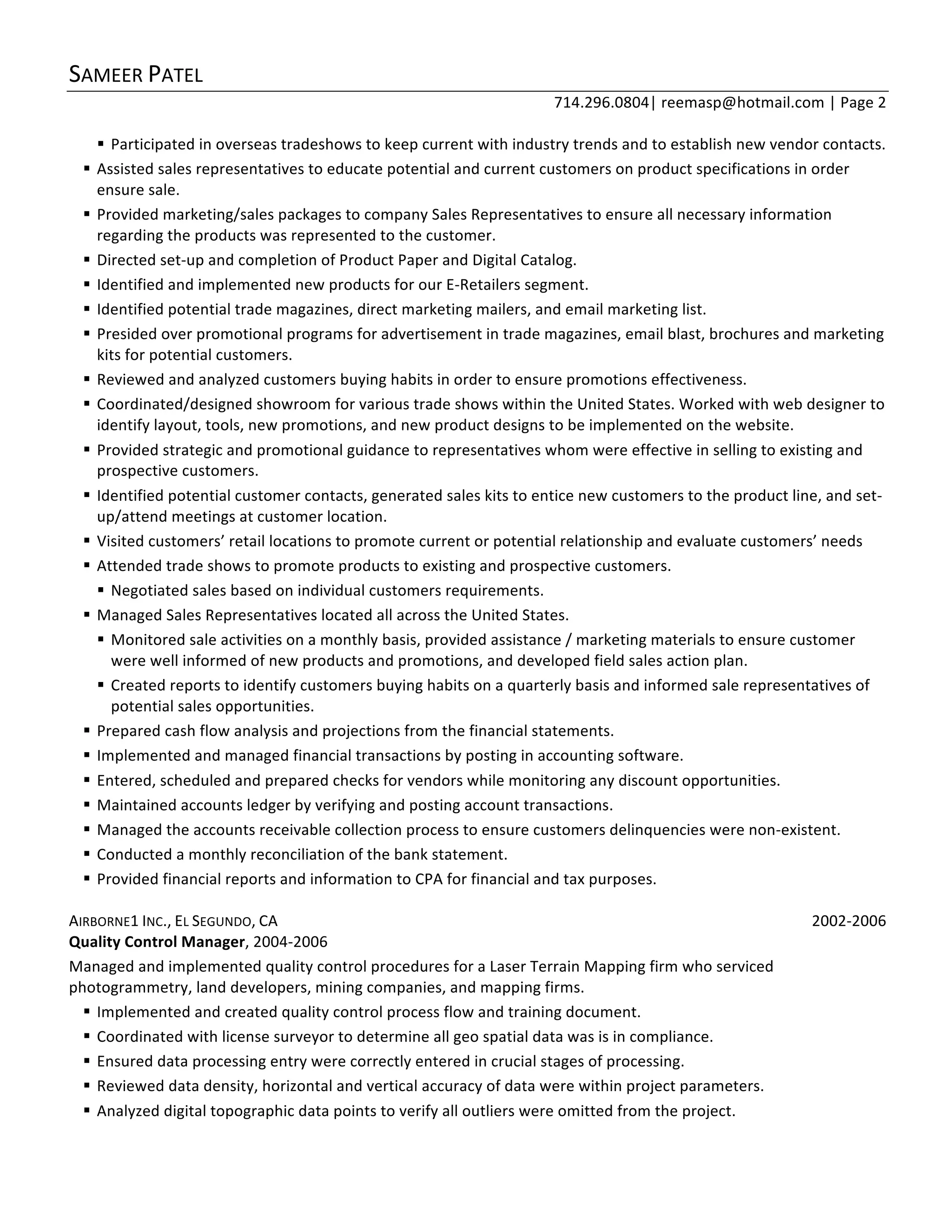 SAMEER PATEL

714.296.0804| reemasp@hotmail.com | Page 2

▪ Participated in overseas tradeshows to keep current with industry trends and to establish new vendor contacts.
▪ Assisted sales representatives to educate potential and current customers on product specifications in order ensure sale.
▪ Provided marketing/sales packages to company Sales Representatives to ensure all necessary information regarding the products was represented to the customer.
▪ Directed set-up and completion of Product Paper and Digital Catalog.
▪ Identified and implemented new products for our E-Retailers segment.
▪ Identified potential trade magazines, direct marketing mailers, and email marketing list.
▪ Presided over promotional programs for advertisement in trade magazines, email blast, brochures and marketing kits for potential customers.
▪ Reviewed and analyzed customers buying habits in order to ensure promotions effectiveness.
▪ Coordinated/designed showroom for various trade shows within the United States. Worked with web designer to identify layout, tools, new promotions, and new product designs to be implemented on the website.
▪ Provided strategic and promotional guidance to representatives whom were effective in selling to existing and prospective customers.
▪ Identified potential customer contacts, generated sales kits to entice new customers to the product line, and set-up/attend meetings at customer location.
▪ Visited customers' retail locations to promote current or potential relationship and evaluate customers' needs
▪ Attended trade shows to promote products to existing and prospective customers.
▪ Negotiated sales based on individual customers requirements.
▪ Managed Sales Representatives located all across the United States.
▪ Monitored sale activities on a monthly basis, provided assistance / marketing materials to ensure customer were well informed of new products and promotions, and developed field sales action plan.
▪ Created reports to identify customers buying habits on a quarterly basis and informed sale representatives of potential sales opportunities.
▪ Prepared cash flow analysis and projections from the financial statements.
▪ Implemented and managed financial transactions by posting in accounting software.
▪ Entered, scheduled and prepared checks for vendors while monitoring any discount opportunities.
▪ Maintained accounts ledger by verifying and posting account transactions.
▪ Managed the accounts receivable collection process to ensure customers delinquencies were non-existent.
▪ Conducted a monthly reconciliation of the bank statement.
▪ Provided financial reports and information to CPA for financial and tax purposes.

AIRBORNE1 INC., EL SEGUNDO, CA 2002-2006
Quality Control Manager, 2004-2006
Managed and implemented quality control procedures for a Laser Terrain Mapping firm who serviced photogrammetry, land developers, mining companies, and mapping firms.
▪ Implemented and created quality control process flow and training document.
▪ Coordinated with license surveyor to determine all geo spatial data was is in compliance.
▪ Ensured data processing entry were correctly entered in crucial stages of processing.
▪ Reviewed data density, horizontal and vertical accuracy of data were within project parameters.
▪ Analyzed digital topographic data points to verify all outliers were omitted from the project.